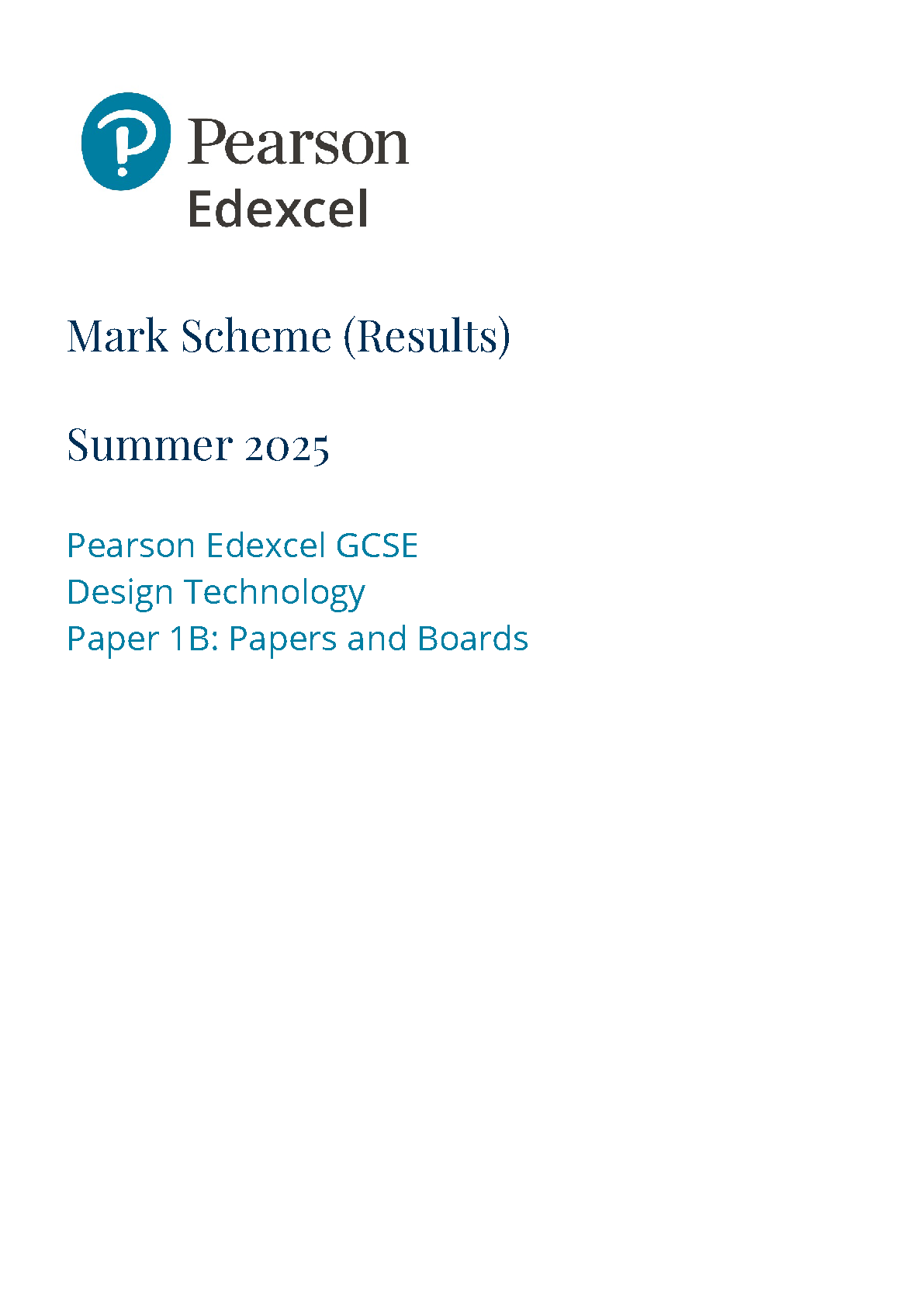 Pearson
Edexcel

Mark Scheme (Results)

Summer 2025

Pearson Edexcel GCSE
Design Technology
Paper 1B: Papers and Boards